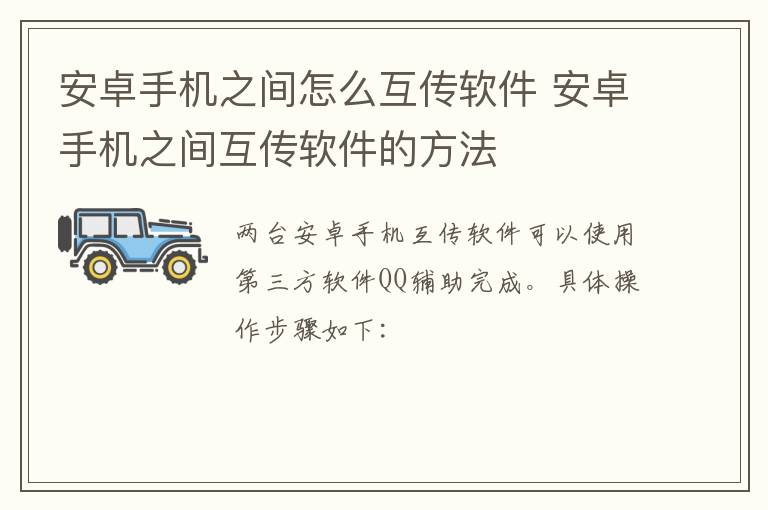 安卓手机之间怎么互传软件 安卓手机之间互传软件的方法

两台安卓手机互传软件可以使用第三方软件QQ辅助完成。具体操作步骤如下：